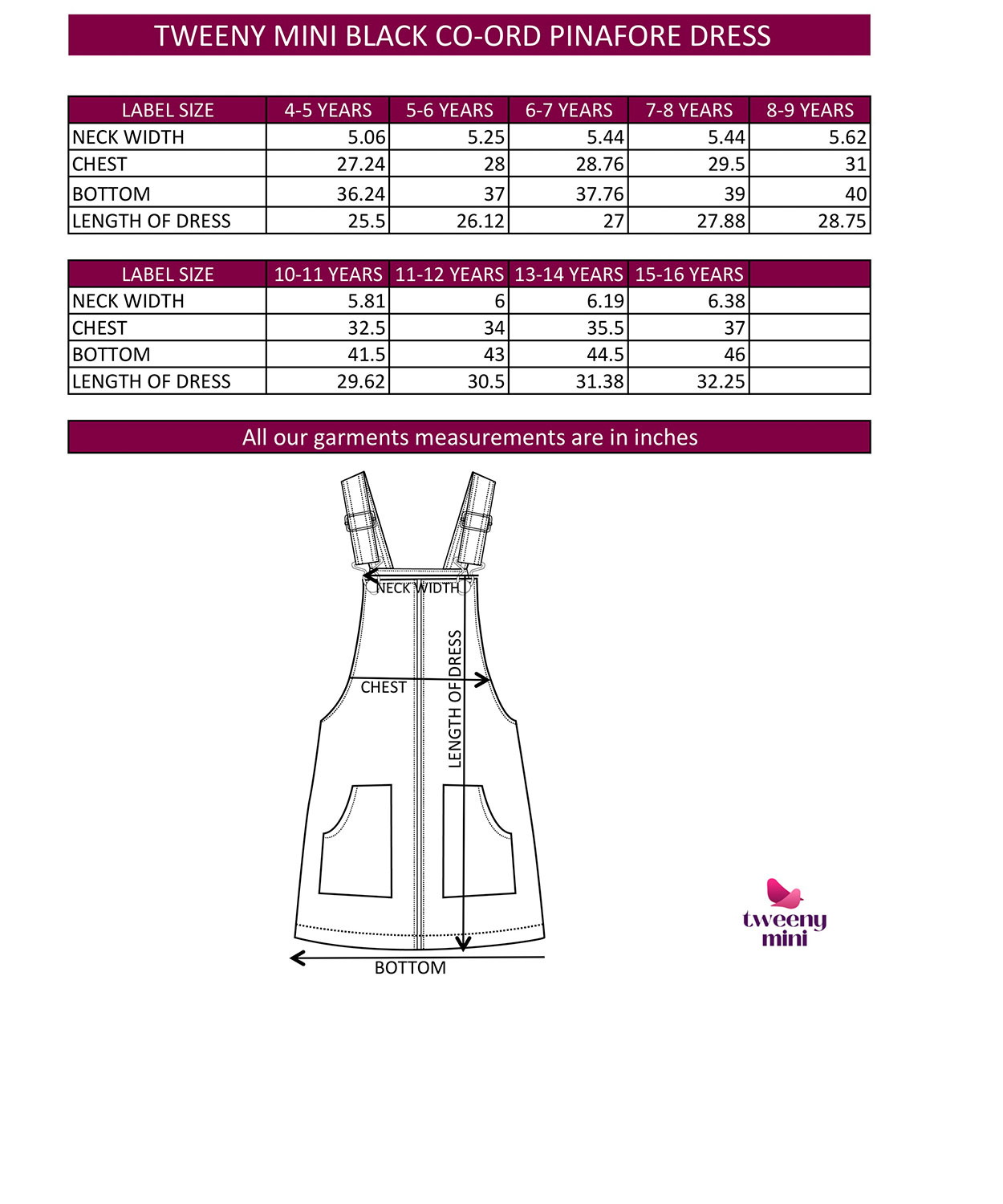 TWEENY MINI BLACK CO-ORD PINAFORE DRESS

| LABEL SIZE | 4-5 YEARS | 5-6 YEARS | 6-7 YEARS | 7-8 YEARS | 8-9 YEARS |
|---|---|---|---|---|---|
| NECK WIDTH | 5.06 | 5.25 | 5.44 | 5.44 | 5.62 |
| CHEST | 27.24 | 28 | 28.76 | 29.5 | 31 |
| BOTTOM | 36.24 | 37 | 37.76 | 39 | 40 |
| LENGTH OF DRESS | 25.5 | 26.12 | 27 | 27.88 | 28.75 |

| LABEL SIZE | 10-11 YEARS | 11-12 YEARS | 13-14 YEARS | 15-16 YEARS | |
|---|---|---|---|---|---|
| NECK WIDTH | 5.81 | 6 | 6.19 | 6.38 | |
| CHEST | 32.5 | 34 | 35.5 | 37 | |
| BOTTOM | 41.5 | 43 | 44.5 | 46 | |
| LENGTH OF DRESS | 29.62 | 30.5 | 31.38 | 32.25 | |

All our garments measurements are in inches

NECK WIDTH
CHEST
LENGTH OF DRESS
BOTTOM

tweeny mini